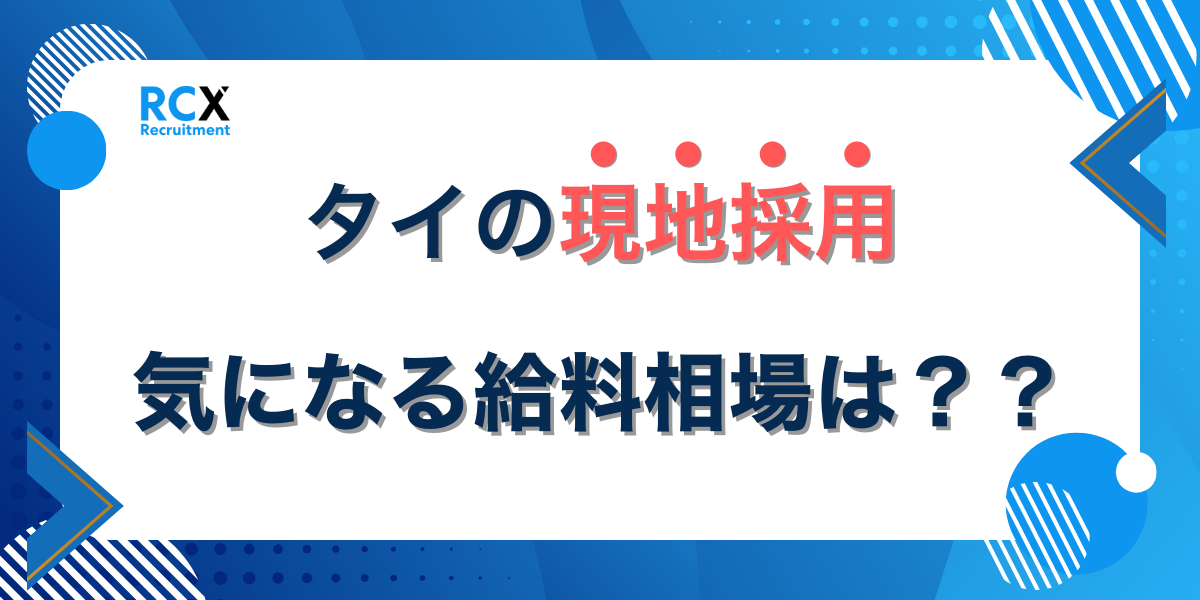 RCX
Recruitment

タイの現地採用

気になる給料相場は？？